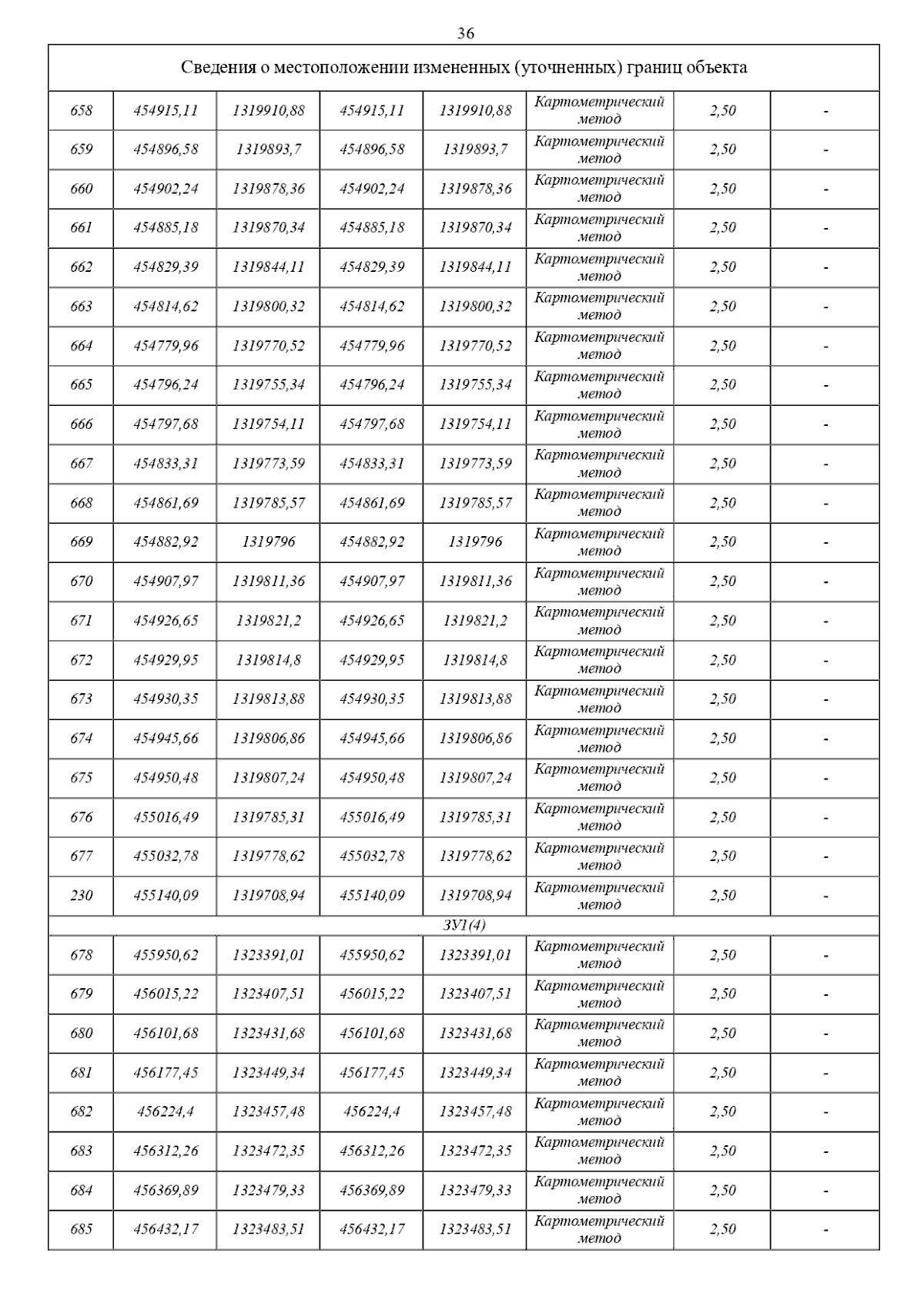 36

| Сведения о местоположении измененных (уточненных) границ объекта | | | | | | | |
|---|---|---|---|---|---|---|---|
| 658 | 454915,11 | 1319910,88 | 454915,11 | 1319910,88 | Картометрический метод | 2,50 | - |
| 659 | 454896,58 | 1319893,7 | 454896,58 | 1319893,7 | Картометрический метод | 2,50 | - |
| 660 | 454902,24 | 1319878,36 | 454902,24 | 1319878,36 | Картометрический метод | 2,50 | - |
| 661 | 454885,18 | 1319870,34 | 454885,18 | 1319870,34 | Картометрический метод | 2,50 | - |
| 662 | 454829,39 | 1319844,11 | 454829,39 | 1319844,11 | Картометрический метод | 2,50 | - |
| 663 | 454814,62 | 1319800,32 | 454814,62 | 1319800,32 | Картометрический метод | 2,50 | - |
| 664 | 454779,96 | 1319770,52 | 454779,96 | 1319770,52 | Картометрический метод | 2,50 | - |
| 665 | 454796,24 | 1319755,34 | 454796,24 | 1319755,34 | Картометрический метод | 2,50 | - |
| 666 | 454797,68 | 1319754,11 | 454797,68 | 1319754,11 | Картометрический метод | 2,50 | - |
| 667 | 454833,31 | 1319773,59 | 454833,31 | 1319773,59 | Картометрический метод | 2,50 | - |
| 668 | 454861,69 | 1319785,57 | 454861,69 | 1319785,57 | Картометрический метод | 2,50 | - |
| 669 | 454882,92 | 1319796 | 454882,92 | 1319796 | Картометрический метод | 2,50 | - |
| 670 | 454907,97 | 1319811,36 | 454907,97 | 1319811,36 | Картометрический метод | 2,50 | - |
| 671 | 454926,65 | 1319821,2 | 454926,65 | 1319821,2 | Картометрический метод | 2,50 | - |
| 672 | 454929,95 | 1319814,8 | 454929,95 | 1319814,8 | Картометрический метод | 2,50 | - |
| 673 | 454930,35 | 1319813,88 | 454930,35 | 1319813,88 | Картометрический метод | 2,50 | - |
| 674 | 454945,66 | 1319806,86 | 454945,66 | 1319806,86 | Картометрический метод | 2,50 | - |
| 675 | 454950,48 | 1319807,24 | 454950,48 | 1319807,24 | Картометрический метод | 2,50 | - |
| 676 | 455016,49 | 1319785,31 | 455016,49 | 1319785,31 | Картометрический метод | 2,50 | - |
| 677 | 455032,78 | 1319778,62 | 455032,78 | 1319778,62 | Картометрический метод | 2,50 | - |
| 230 | 455140,09 | 1319708,94 | 455140,09 | 1319708,94 | Картометрический метод | 2,50 | - |
| ЗУ1(4) | | | | | | | |
| 678 | 455950,62 | 1323391,01 | 455950,62 | 1323391,01 | Картометрический метод | 2,50 | - |
| 679 | 456015,22 | 1323407,51 | 456015,22 | 1323407,51 | Картометрический метод | 2,50 | - |
| 680 | 456101,68 | 1323431,68 | 456101,68 | 1323431,68 | Картометрический метод | 2,50 | - |
| 681 | 456177,45 | 1323449,34 | 456177,45 | 1323449,34 | Картометрический метод | 2,50 | - |
| 682 | 456224,4 | 1323457,48 | 456224,4 | 1323457,48 | Картометрический метод | 2,50 | - |
| 683 | 456312,26 | 1323472,35 | 456312,26 | 1323472,35 | Картометрический метод | 2,50 | - |
| 684 | 456369,89 | 1323479,33 | 456369,89 | 1323479,33 | Картометрический метод | 2,50 | - |
| 685 | 456432,17 | 1323483,51 | 456432,17 | 1323483,51 | Картометрический метод | 2,50 | - |